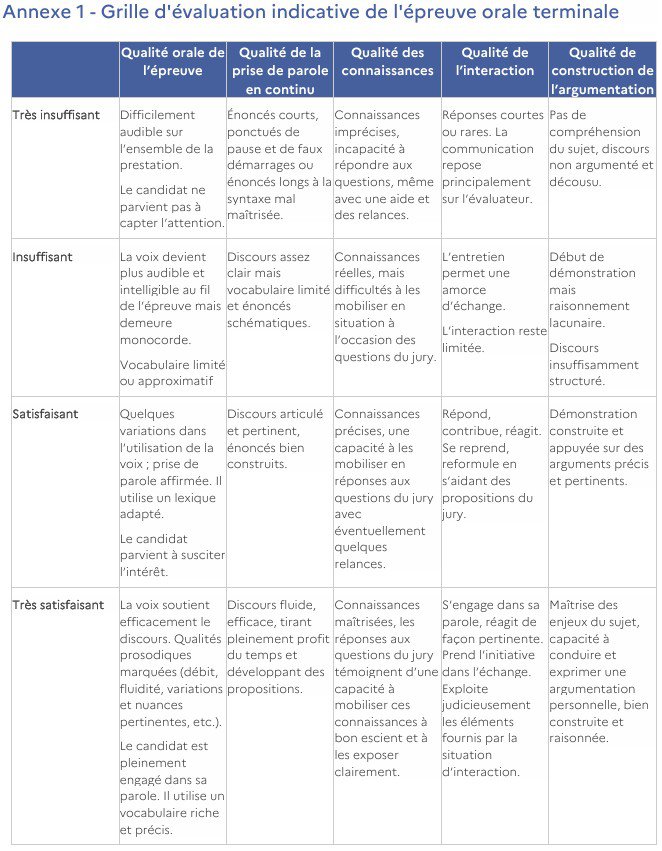 Annexe 1 - Grille d'évaluation indicative de l'épreuve orale terminale

| | Qualité orale de l'épreuve | Qualité de la prise de parole en continu | Qualité des connaissances | Qualité de l'interaction | Qualité de construction de l'argumentation |
|---|---|---|---|---|---|
| Très insuffisant | Difficilement audible sur l'ensemble de la prestation. Le candidat ne parvient pas à capter l'attention. | Énoncés courts, ponctués de pause et de faux démarrages ou énoncés longs à la syntaxe mal maîtrisée. | Connaissances imprécises, incapacité à répondre aux questions, même avec une aide et des relances. | Réponses courtes ou rares. La communication repose principalement sur l'évaluateur. | Pas de compréhension du sujet, discours non argumenté et décousu. |
| Insuffisant | La voix devient plus audible et intelligible au fil de l'épreuve mais demeure monocorde. Vocabulaire limité ou approximatif | Discours assez clair mais vocabulaire limité et énoncés schématiques. | Connaissances réelles, mais difficultés à les mobiliser en situation à l'occasion des questions du jury. | L'entretien permet une amorce d'échange. L'interaction reste limitée. | Début de démonstration mais raisonnement lacunaire. Discours insuffisamment structuré. |
| Satisfaisant | Quelques variations dans l'utilisation de la voix ; prise de parole affirmée. Il utilise un lexique adapté. Le candidat parvient à susciter l'intérêt. | Discours articulé et pertinent, énoncés bien construits. | Connaissances précises, une capacité à les mobiliser en réponses aux questions du jury avec éventuellement quelques relances. | Répond, contribue, réagit. Se reprend, reformule en s'aidant des propositions du jury. | Démonstration construite et appuyée sur des arguments précis et pertinents. |
| Très satisfaisant | La voix soutient efficacement le discours. Qualités prosodiques marquées (débit, fluidité, variations et nuances pertinentes, etc.). Le candidat est pleinement engagé dans sa parole. Il utilise un vocabulaire riche et précis. | Discours fluide, efficace, tirant pleinement profit du temps et développant des propositions. | Connaissances maîtrisées, les réponses aux questions du jury témoignent d'une capacité à mobiliser ces connaissances à bon escient et à les exposer clairement. | S'engage dans sa parole, réagit de façon pertinente. Prend l'initiative dans l'échange. Exploite judicieusement les éléments fournis par la situation d'interaction. | Maîtrise des enjeux du sujet, capacité à conduire et exprimer une argumentation personnelle, bien construite et raisonnée. |